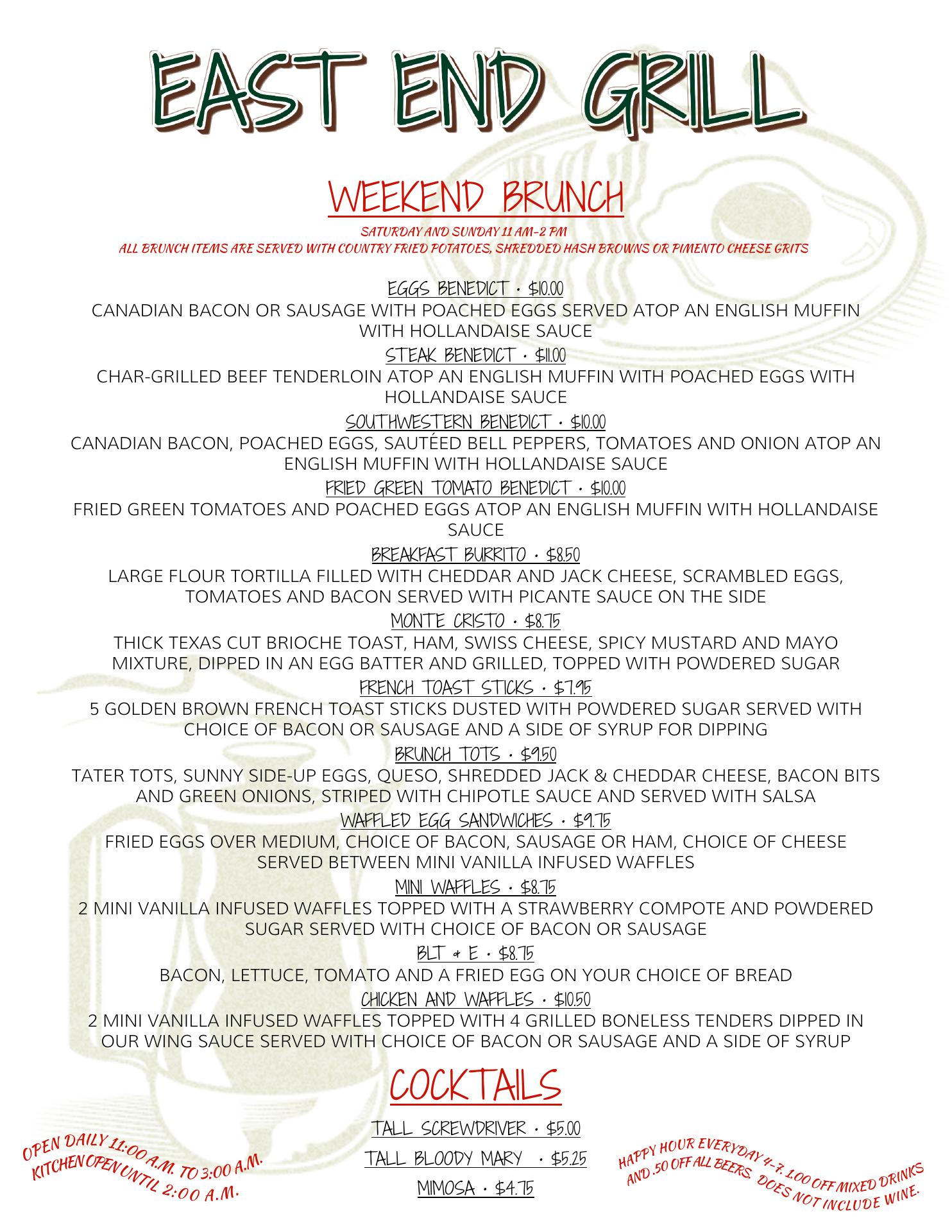 EAST END GRILL

WEEKEND BRUNCH

SATURDAY AND SUNDAY 11 AM-2 PM
ALL BRUNCH ITEMS ARE SERVED WITH COUNTRY FRIED POTATOES, SHREDDED HASH BROWNS OR PIMENTO CHEESE GRITS

EGGS BENEDICT • $10.00
CANADIAN BACON OR SAUSAGE WITH POACHED EGGS SERVED ATOP AN ENGLISH MUFFIN WITH HOLLANDAISE SAUCE

STEAK BENEDICT • $11.00
CHAR-GRILLED BEEF TENDERLOIN ATOP AN ENGLISH MUFFIN WITH POACHED EGGS WITH HOLLANDAISE SAUCE

SOUTHWESTERN BENEDICT • $10.00
CANADIAN BACON, POACHED EGGS, SAUTÉED BELL PEPPERS, TOMATOES AND ONION ATOP AN ENGLISH MUFFIN WITH HOLLANDAISE SAUCE

FRIED GREEN TOMATO BENEDICT • $10.00
FRIED GREEN TOMATOES AND POACHED EGGS ATOP AN ENGLISH MUFFIN WITH HOLLANDAISE SAUCE

BREAKFAST BURRITO • $8.50
LARGE FLOUR TORTILLA FILLED WITH CHEDDAR AND JACK CHEESE, SCRAMBLED EGGS, TOMATOES AND BACON SERVED WITH PICANTE SAUCE ON THE SIDE

MONTE CRISTO • $8.75
THICK TEXAS CUT BRIOCHE TOAST, HAM, SWISS CHEESE, SPICY MUSTARD AND MAYO MIXTURE, DIPPED IN AN EGG BATTER AND GRILLED, TOPPED WITH POWDERED SUGAR

FRENCH TOAST STICKS • $7.95
5 GOLDEN BROWN FRENCH TOAST STICKS DUSTED WITH POWDERED SUGAR SERVED WITH CHOICE OF BACON OR SAUSAGE AND A SIDE OF SYRUP FOR DIPPING

BRUNCH TOTS • $9.50
TATER TOTS, SUNNY SIDE-UP EGGS, QUESO, SHREDDED JACK & CHEDDAR CHEESE, BACON BITS AND GREEN ONIONS, STRIPED WITH CHIPOTLE SAUCE AND SERVED WITH SALSA

WAFFLED EGG SANDWICHES • $9.75
FRIED EGGS OVER MEDIUM, CHOICE OF BACON, SAUSAGE OR HAM, CHOICE OF CHEESE SERVED BETWEEN MINI VANILLA INFUSED WAFFLES

MINI WAFFLES • $8.75
2 MINI VANILLA INFUSED WAFFLES TOPPED WITH A STRAWBERRY COMPOTE AND POWDERED SUGAR SERVED WITH CHOICE OF BACON OR SAUSAGE

BLT & E • $8.75
BACON, LETTUCE, TOMATO AND A FRIED EGG ON YOUR CHOICE OF BREAD

CHICKEN AND WAFFLES • $10.50
2 MINI VANILLA INFUSED WAFFLES TOPPED WITH 4 GRILLED BONELESS TENDERS DIPPED IN OUR WING SAUCE SERVED WITH CHOICE OF BACON OR SAUSAGE AND A SIDE OF SYRUP

COCKTAILS

TALL SCREWDRIVER • $5.00
TALL BLOODY MARY • $5.25
MIMOSA • $4.75

OPEN DAILY 11:00 A.M. TO 3:00 A.M.
KITCHEN OPEN UNTIL 2:00 A.M.

HAPPY HOUR EVERYDAY 4-7. 1.00 OFF MIXED DRINKS AND .50 OFF ALL BEERS. DOES NOT INCLUDE WINE.